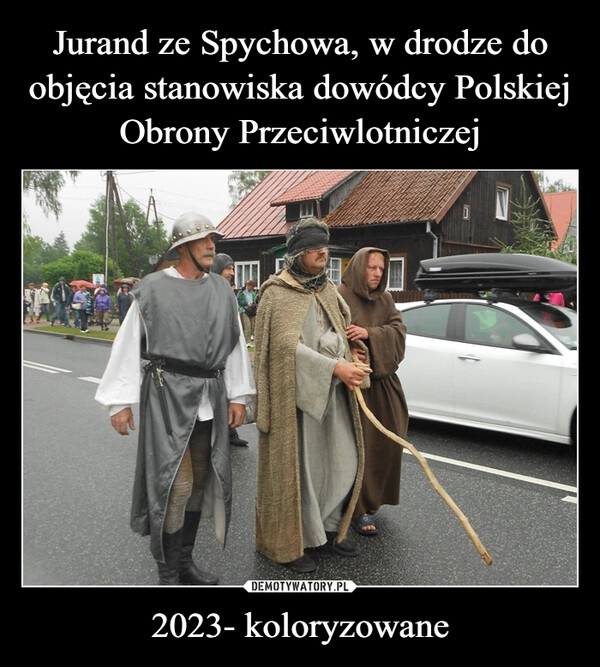 Jurand ze Spychowa, w drodze do objęcia stanowiska dowódcy Polskiej Obrony Przeciwlotniczej

DEMOTYWATORY.PL

2023- koloryzowane